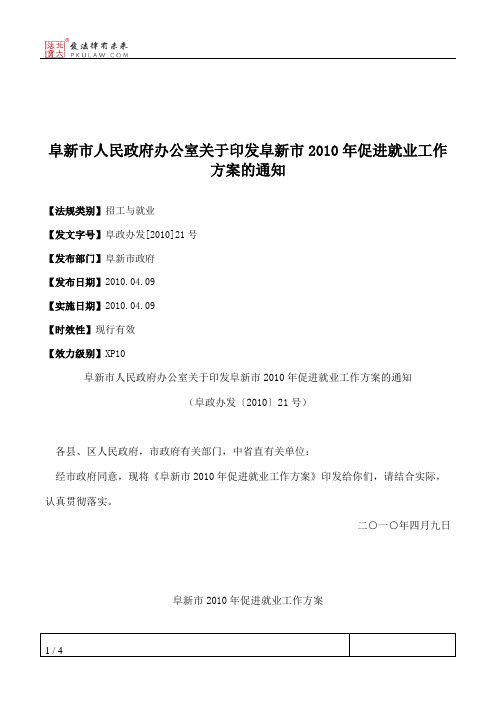 北大法宝 发法律有未来 PKULAW.COM

阜新市人民政府办公室关于印发阜新市 2010 年促进就业工作方案的通知

【法规类别】招工与就业

【发文字号】阜政办发[2010]21 号

【发布部门】阜新市政府

【发布日期】2010.04.09

【实施日期】2010.04.09

【时效性】现行有效

【效力级别】XP10

阜新市人民政府办公室关于印发阜新市 2010 年促进就业工作方案的通知

（阜政办发〔2010〕21 号）

各县、区人民政府，市政府有关部门，中省直有关单位：

经市政府同意，现将《阜新市 2010 年促进就业工作方案》印发给你们，请结合实际，认真贯彻落实。

二〇一〇年四月九日

阜新市 2010 年促进就业工作方案

1 / 4